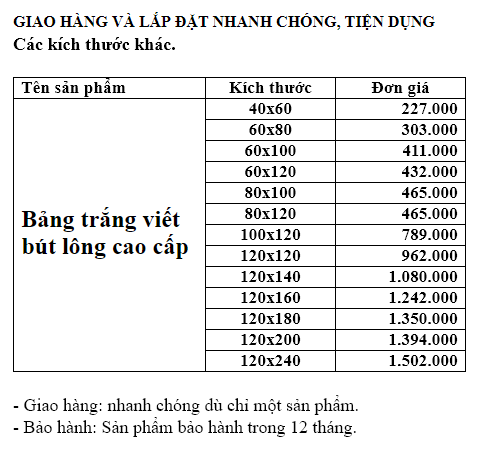 GIAO HÀNG VÀ LẮP ĐẶT NHANH CHÓNG, TIỆN DỤNG
Các kích thước khác.

| Tên sản phẩm | Kích thước | Đơn giá |
|---|---|---|
| Bảng trắng viết bút lông cao cấp | 40x60 | 227.000 |
| | 60x80 | 303.000 |
| | 60x100 | 411.000 |
| | 60x120 | 432.000 |
| | 80x100 | 465.000 |
| | 80x120 | 465.000 |
| | 100x120 | 789.000 |
| | 120x120 | 962.000 |
| | 120x140 | 1.080.000 |
| | 120x160 | 1.242.000 |
| | 120x180 | 1.350.000 |
| | 120x200 | 1.394.000 |
| | 120x240 | 1.502.000 |

- Giao hàng: nhanh chóng dù chỉ một sản phẩm.
- Bảo hành: Sản phẩm bảo hành trong 12 tháng.